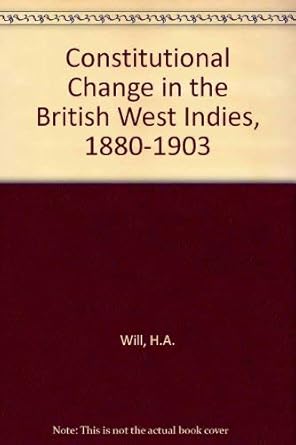 Constitutional Change in the British West Indies, 1880-1903

Will, H.A.

Note: This is not the actual book cover